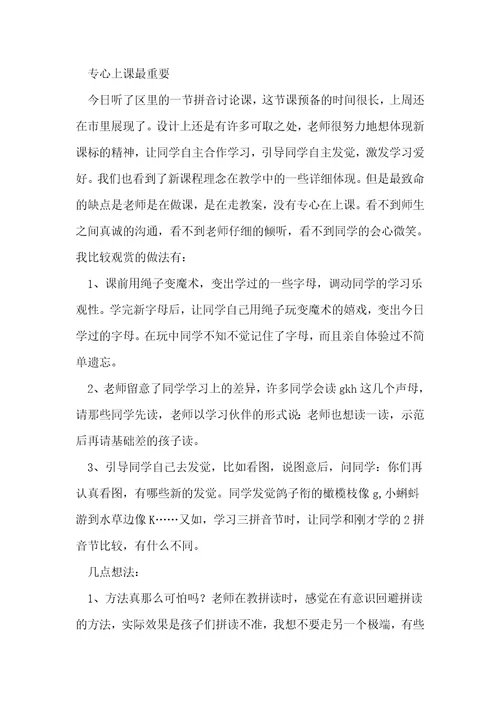 专心上课最重要

今日听了区里的一节拼音讨论课，这节课预备的时间很长，上周还在市里展现了。设计上还是有许多可取之处，老师很努力地想体现新课标的精神，让同学自主合作学习，引导同学自主发觉，激发学习爱好。我们也看到了新课程理念在教学中的一些详细体现。但是最致命的缺点是老师是在做课，是在走教案，没有专心在上课。看不到师生之间真诚的沟通，看不到老师仔细的倾听，看不到同学的会心微笑。我比较观赏的做法有：

1、课前用绳子变魔术，变出学过的一些字母，调动同学的学习乐观性。学完新字母后，让同学自己用绳子玩变魔术的嬉戏，变出今日学过的字母。在玩中同学不知不觉记住了字母，而且亲自体验过不简单遗忘。

2、老师留意了同学学习上的差异，许多同学会读 gkh 这几个声母，请那些同学先读，老师以学习伙伴的形式说：老师也想读一读，示范后再请基础差的孩子读。

3、引导同学自己去发觉，比如看图，说图意后，问同学：你们再认真看图，有哪些新的发觉。同学发觉鸽子衔的橄榄枝像 g，小蝌蚪游到水草边像 K……又如，学习三拼音节时，让同学和刚才学的 2 拼音节比较，有什么不同。

几点想法：

1、方法真那么可怕吗？老师在教拼读时，感觉在有意识回避拼读的方法，实际效果是孩子们拼读不准，我想不要走另一个极端，有些